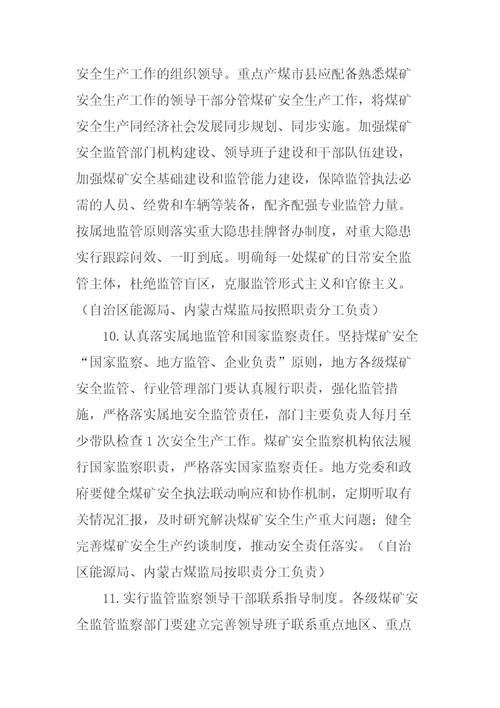 安全生产工作的组织领导。重点产煤市县应配备熟悉煤矿安全生产工作的领导干部分管煤矿安全生产工作，将煤矿安全生产同经济社会发展同步规划、同步实施。加强煤矿安全监管部门机构建设、领导班子建设和干部队伍建设，加强煤矿安全基础建设和监管能力建设，保障监管执法必需的人员、经费和车辆等装备，配齐配强专业监管力量。按属地监管原则落实重大隐患挂牌督办制度，对重大隐患实行跟踪问效、一盯到底。明确每一处煤矿的日常安全监管主体，杜绝监管盲区，克服监管形式主义和官僚主义。（自治区能源局、内蒙古煤监局按照职责分工负责）

10. 认真落实属地监管和国家监察责任。坚持煤矿安全“国家监察、地方监管、企业负责”原则，地方各级煤矿安全监管、行业管理部门要认真履行职责，强化监管措施，严格落实属地安全监管责任，部门主要负责人每月至少带队检查 1 次安全生产工作。煤矿安全监察机构依法履行国家监察职责，严格落实国家监察责任。地方党委和政府要健全煤矿安全执法联动响应和协作机制，定期听取有关情况汇报，及时研究解决煤矿安全生产重大问题；健全完善煤矿安全生产约谈制度，推动安全责任落实。（自治区能源局、内蒙古煤监局按职责分工负责）

11. 实行监管监察领导干部联系指导制度。各级煤矿安全监管监察部门要建立完善领导班子联系重点地区、重点